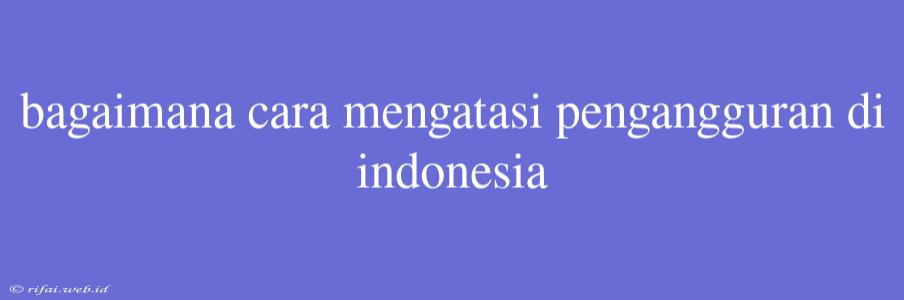 bagaimana cara mengatasi pengangguran di indonesia

© rifai.web.id